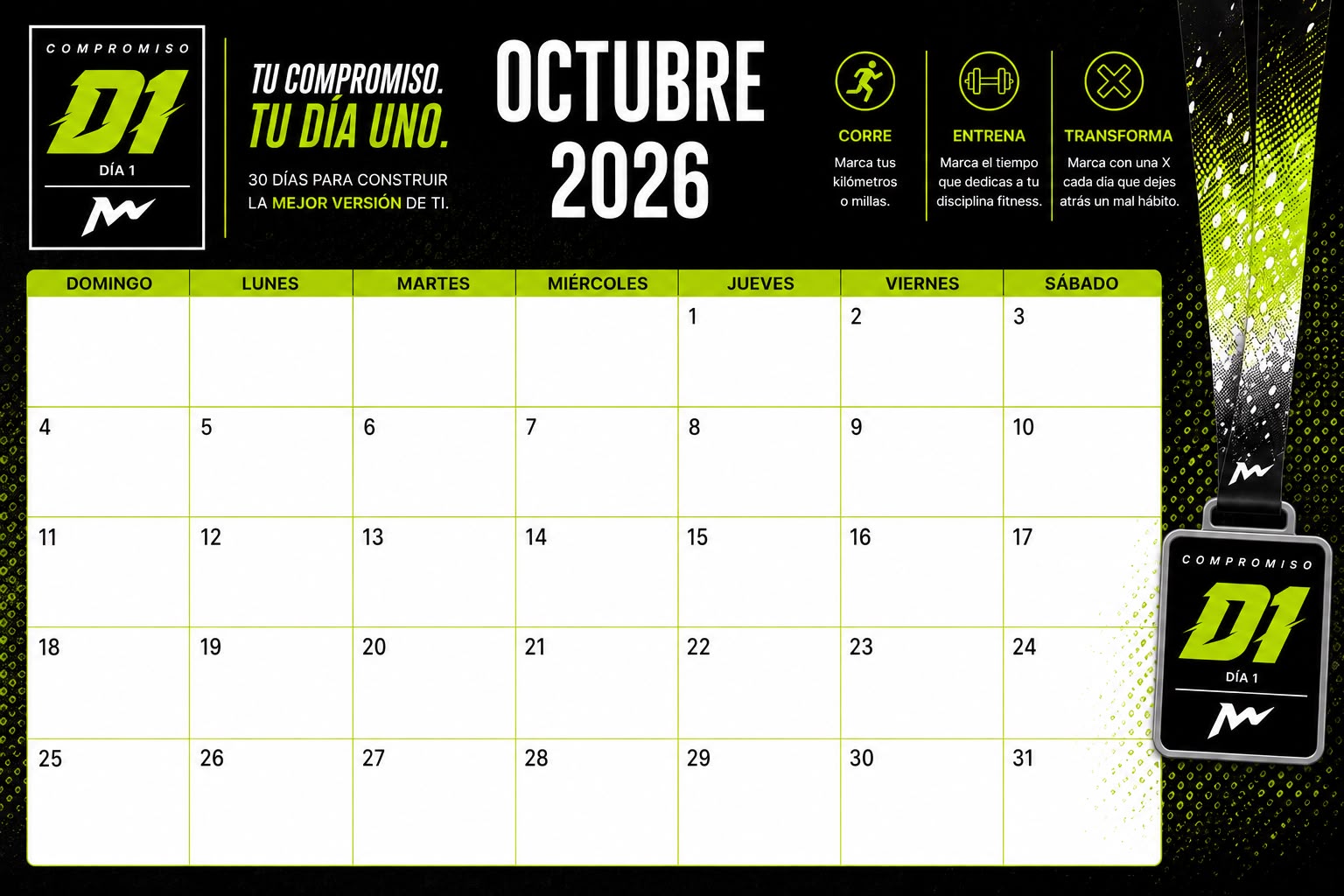 COMPROMISO
D1
DÍA 1

TU COMPROMISO.
TU DÍA UNO.

30 DÍAS PARA CONSTRUIR LA MEJOR VERSIÓN DE TI.

OCTUBRE
2026

CORRE
Marca tus kilómetros o millas.

ENTRENA
Marca el tiempo que dedicas a tu disciplina fitness.

TRANSFORMA
Marca con una X cada día que dejes atrás un mal hábito.

| DOMINGO | LUNES | MARTES | MIÉRCOLES | JUEVES | VIERNES | SÁBADO |
|---|---|---|---|---|---|---|
| | | | | 1 | 2 | 3 |
| 4 | 5 | 6 | 7 | 8 | 9 | 10 |
| 11 | 12 | 13 | 14 | 15 | 16 | 17 |
| 18 | 19 | 20 | 21 | 22 | 23 | 24 |
| 25 | 26 | 27 | 28 | 29 | 30 | 31 |

COMPROMISO
D1
DÍA 1